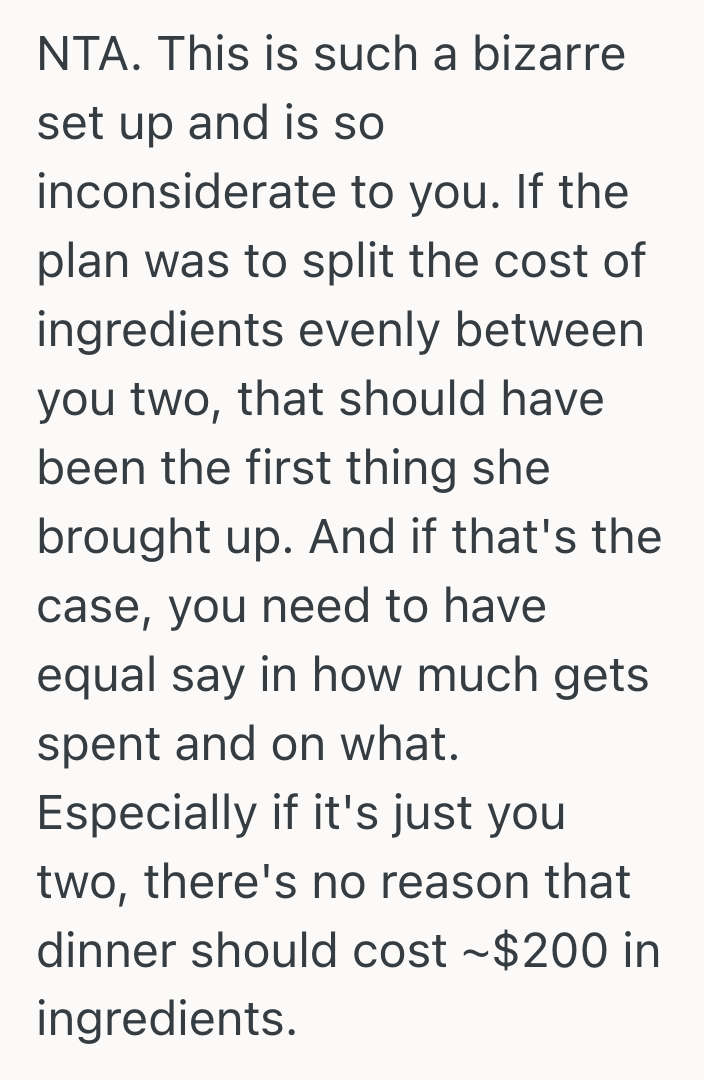 NTA. This is such a bizarre set up and is so inconsiderate to you. If the plan was to split the cost of ingredients evenly between you two, that should have been the first thing she brought up. And if that's the case, you need to have equal say in how much gets spent and on what. Especially if it's just you two, there's no reason that dinner should cost ~\$200 in ingredients.